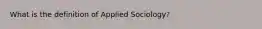 What is the definition of Applied Sociology?